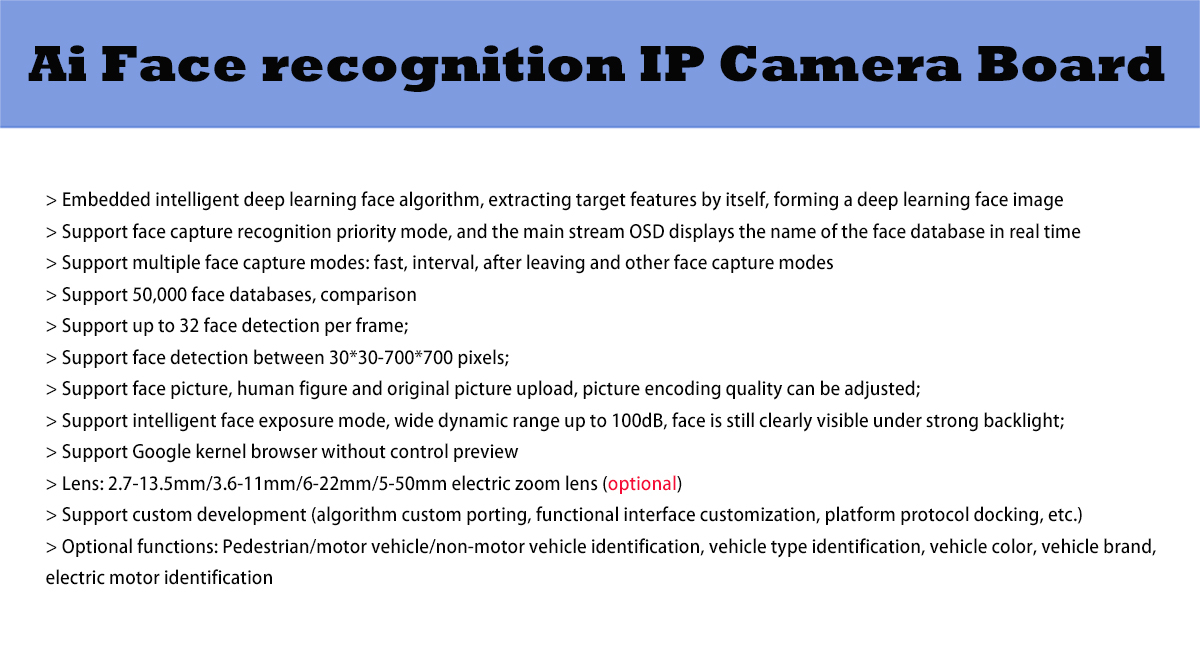 Ai Face recognition IP Camera Board

> Embedded intelligent deep learning face algorithm, extracting target features by itself, forming a deep learning face image
> Support face capture recognition priority mode, and the main stream OSD displays the name of the face database in real time
> Support multiple face capture modes: fast, interval, after leaving and other face capture modes
> Support 50,000 face databases, comparison
> Support up to 32 face detection per frame;
> Support face detection between 30*30-700*700 pixels;
> Support face picture, human figure and original picture upload, picture encoding quality can be adjusted;
> Support intelligent face exposure mode, wide dynamic range up to 100dB, face is still clearly visible under strong backlight;
> Support Google kernel browser without control preview
> Lens: 2.7-13.5mm/3.6-11mm/6-22mm/5-50mm electric zoom lens (optional)
> Support custom development (algorithm custom porting, functional interface customization, platform protocol docking, etc.)
> Optional functions: Pedestrian/motor vehicle/non-motor vehicle identification, vehicle type identification, vehicle color, vehicle brand, electric motor identification